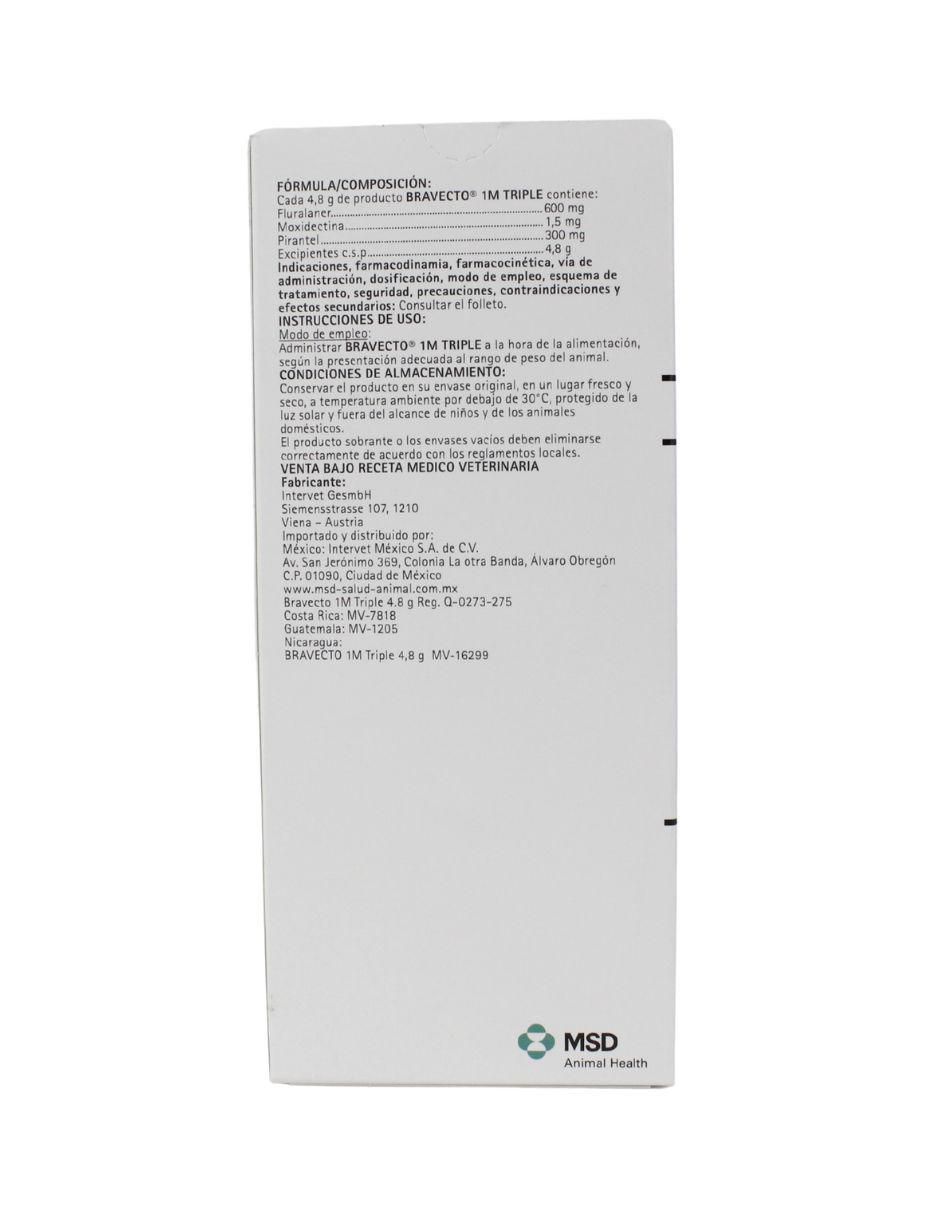 FÓRMULA/COMPOSICIÓN:
Cada 4,8 g de producto BRAVECTO® 1M TRIPLE contiene:
Fluralaner 600 mg
Moxidectina 1,5 mg
Pirantel 300 mg
Excipientes c.s.p 4,8 g

Indicaciones, farmacodinamia, farmacocinética, vía de administración, dosificación, modo de empleo, esquema de tratamiento, seguridad, precauciones, contraindicaciones y efectos secundarios: Consultar el folleto.

INSTRUCCIONES DE USO:
Modo de empleo:
Administrar BRAVECTO® 1M TRIPLE a la hora de la alimentación, según la presentación adecuada al rango de peso del animal.

CONDICIONES DE ALMACENAMIENTO:
Conservar el producto en su envase original, en un lugar fresco y seco, a temperatura ambiente por debajo de 30°C, protegido de la luz solar y fuera del alcance de niños y de los animales domésticos.
El producto sobrante o los envases vacíos deben eliminarse correctamente de acuerdo con los reglamentos locales.

VENTA BAJO RECETA MEDICO VETERINARIA

Fabricante:
Intervet GesmbH
Siemensstrasse 107, 1210
Viena – Austria
Importado y distribuido por:
México: Intervet México S.A. de C.V.
Av. San Jerónimo 369, Colonia La otra Banda, Álvaro Obregón
C.P. 01090, Ciudad de México
www.msd-salud-animal.com.mx
Bravecto 1M Triple 4.8 g Reg. Q-0273-275
Costa Rica: MV-7818
Guatemala: MV-1205
Nicaragua:
BRAVECTO 1M Triple 4,8 g MV-16299

MSD
Animal Health